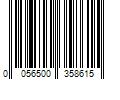 0 056500 358615